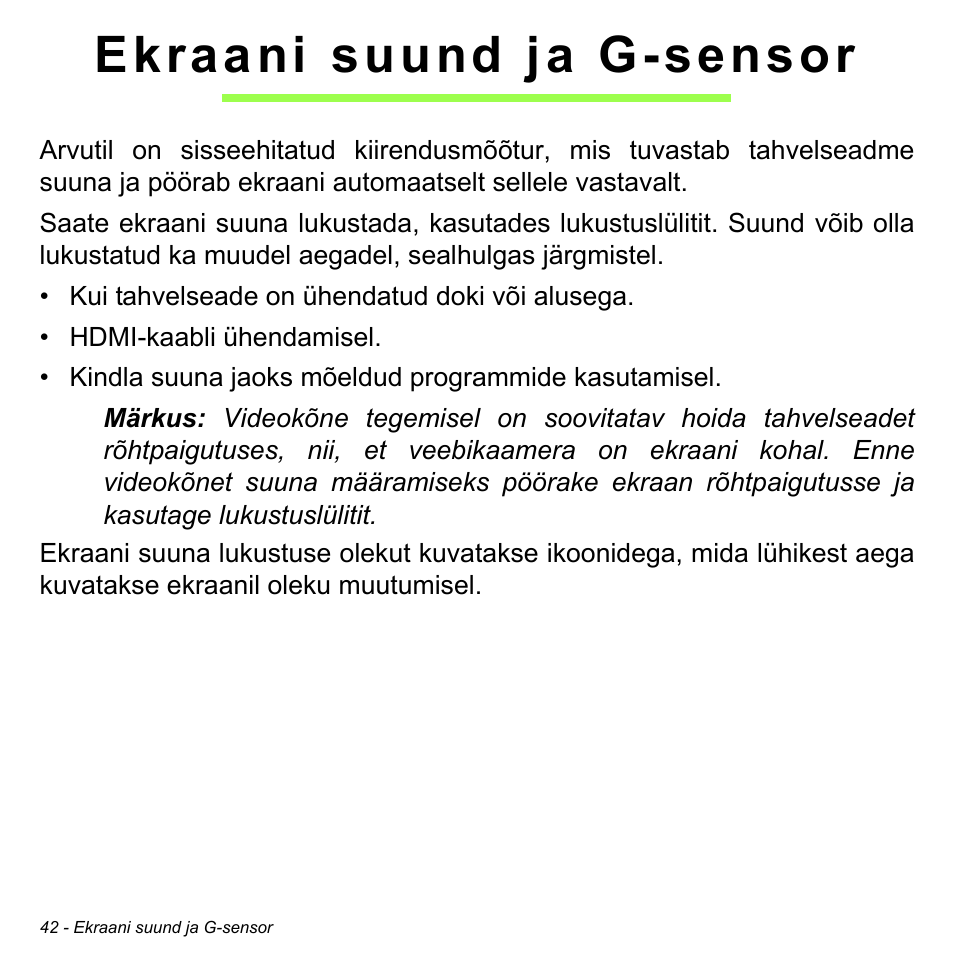 Ekraani suund ja G-sensor

Arvutil on sisseehitatud kiirendusmõõtur, mis tuvastab tahvelseadme suuna ja pöörab ekraani automaatselt sellele vastavalt.

Saate ekraani suuna lukustada, kasutades lukustuslülitit. Suund võib olla lukustatud ka muudel aegadel, sealhulgas järgmistel.

• Kui tahvelseade on ühendatud doki või alusega.
• HDMI-kaabli ühendamisel.
• Kindla suuna jaoks mõeldud programmide kasutamisel.

Märkus: Videokõne tegemisel on soovitatav hoida tahvelseadet rõhtpaigutuses, nii, et veebikaamera on ekraani kohal. Enne videokõnet suuna määramiseks pöörake ekraan rõhtpaigutusse ja kasutage lukustuslülitit.

Ekraani suuna lukustuse olekut kuvatakse ikoonidega, mida lühikest aega kuvatakse ekraanil oleku muutumisel.

42 - Ekraani suund ja G-sensor